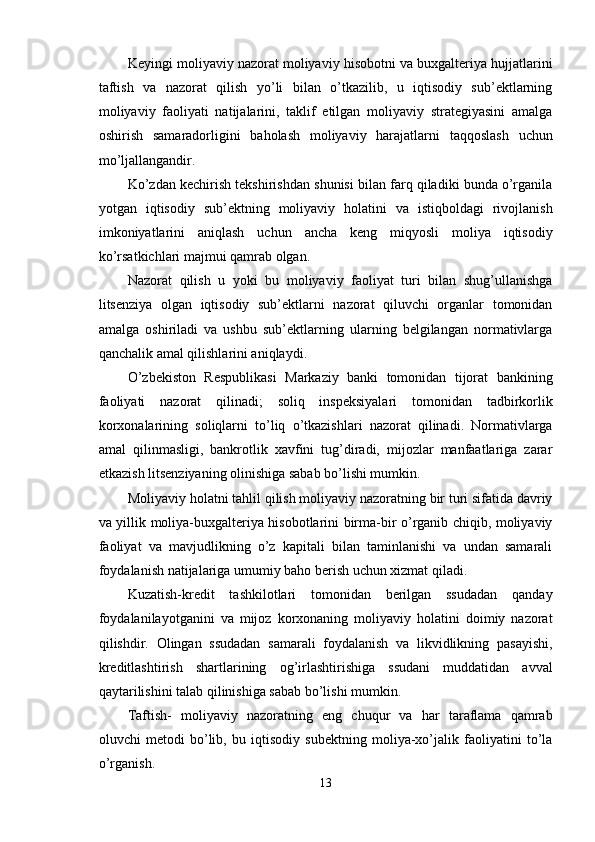 Keyingi moliyaviy nazorat moliyaviy hisobotni va buxgalteriya hujjatlarini taftish va nazorat qilish yo’li bilan o’tkazilib, u iqtisodiy sub’ektlarning moliyaviy faoliyati natijalarini, taklif etilgan moliyaviy strategiyasini amalga oshirish samaradorligini baholash moliyaviy harajatlarni taqqoslash uchun mo’ljallangandir.

Ko’zdan kechirish tekshirishdan shunisi bilan farq qiladiki bunda o’rganila yotgan iqtisodiy sub’ektning moliyaviy holatini va istiqboldagi rivojlanish imkoniyatlarini aniqlash uchun ancha keng miqyosli moliya iqtisodiy ko’rsatkichlari majmui qamrab olgan.

Nazorat qilish u yoki bu moliyaviy faoliyat turi bilan shug’ullanishga litsenziya olgan iqtisodiy sub’ektlarni nazorat qiluvchi organlar tomonidan amalga oshiriladi va ushbu sub’ektlarning ularning belgilangan normativlarga qanchalik amal qilishlarini aniqlaydi.

O’zbekiston Respublikasi Markaziy banki tomonidan tijorat bankining faoliyati nazorat qilinadi; soliq inspeksiyalari tomonidan tadbirkorlik korxonalarining soliqlarni to’liq o’tkazishlari nazorat qilinadi. Normativlarga amal qilinmasligi, bankrotlik xavfini tug’diradi, mijozlar manfaatlariga zarar etkazish litsenziyaning olinishiga sabab bo’lishi mumkin.

Moliyaviy holatni tahlil qilish moliyaviy nazoratning bir turi sifatida davriy va yillik moliya-buxgalteriya hisobotlarini birma-bir o’rganib chiqib, moliyaviy faoliyat va mavjudlikning o’z kapitali bilan taminlanishi va undan samarali foydalanish natijalariga umumiy baho berish uchun xizmat qiladi.

Kuzatish-kredit tashkilotlari tomonidan berilgan ssudadan qanday foydalanilayotganini va mijoz korxonaning moliyaviy holatini doimiy nazorat qilishdir. Olingan ssudadan samarali foydalanish va likvidlikning pasayishi, kreditlashtirish shartlarining og’irlashtirishiga ssudani muddatidan avval qaytarilishini talab qilinishiga sabab bo’lishi mumkin.

Taftish- moliyaviy nazoratning eng chuqur va har taraflama qamrab oluvchi metodi bo’lib, bu iqtisodiy subektning moliya-xo’jalik faoliyatini to’la o’rganish.

13